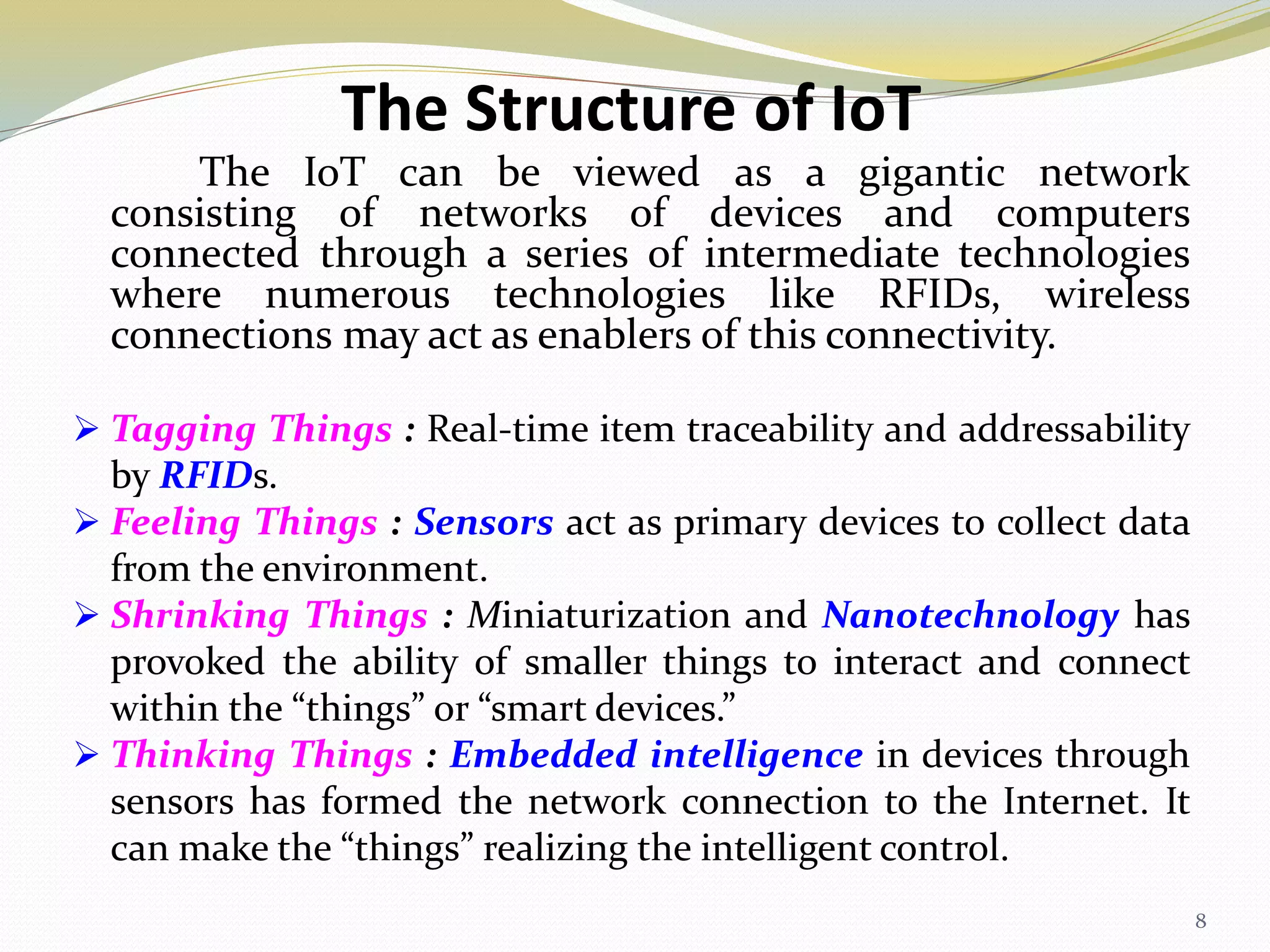 The Structure of IoT

The IoT can be viewed as a gigantic network consisting of networks of devices and computers connected through a series of intermediate technologies where numerous technologies like RFIDs, wireless connections may act as enablers of this connectivity.

➢ Tagging Things : Real-time item traceability and addressability by RFIDs.
➢ Feeling Things : Sensors act as primary devices to collect data from the environment.
➢ Shrinking Things : Miniaturization and Nanotechnology has provoked the ability of smaller things to interact and connect within the “things” or “smart devices.”
➢ Thinking Things : Embedded intelligence in devices through sensors has formed the network connection to the Internet. It can make the “things” realizing the intelligent control.

8